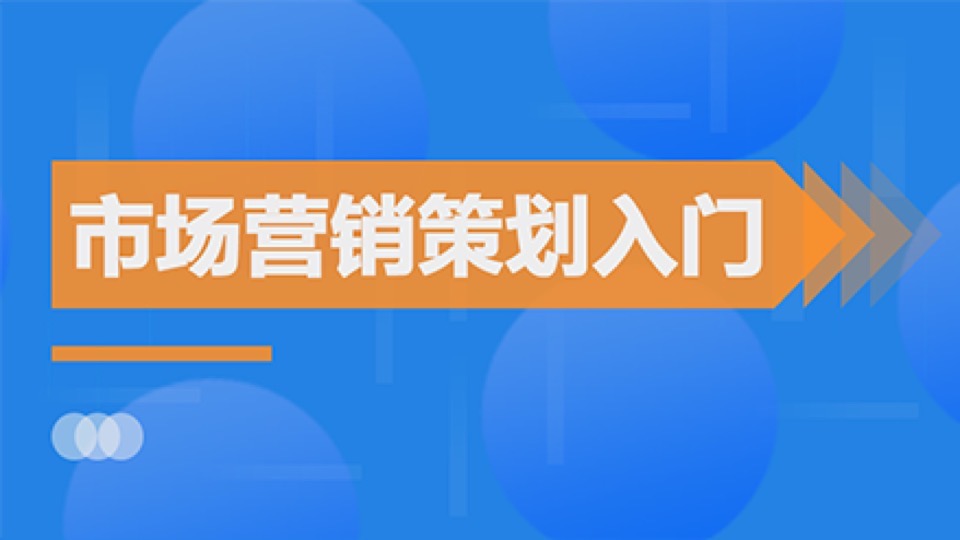 市场营销策划入门